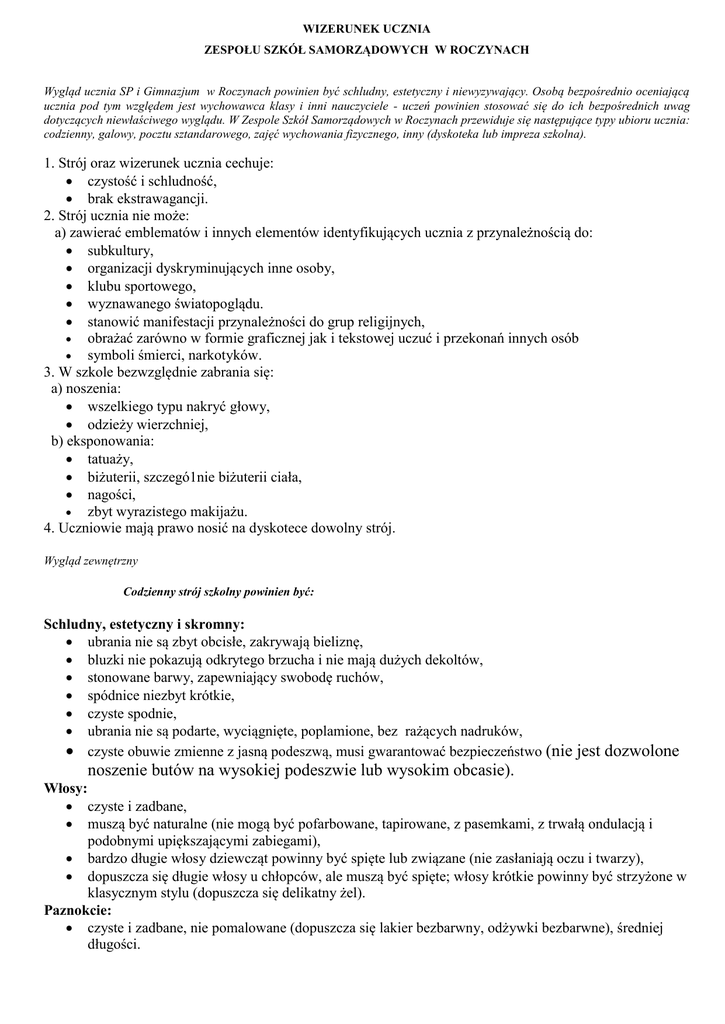 WIZERUNEK UCZNIA
ZESPOŁU SZKÓŁ SAMORZĄDOWYCH W ROCZYNACH

Wygląd ucznia SP i Gimnazjum w Roczynach powinien być schludny, estetyczny i niewyzywający. Osobą bezpośrednio oceniającą ucznia pod tym względem jest wychowawca klasy i inni nauczyciele - uczeń powinien stosować się do ich bezpośrednich uwag dotyczących niewłaściwego wyglądu. W Zespole Szkół Samorządowych w Roczynach przewiduje się następujące typy ubioru ucznia: codzienny, galowy, pocztu sztandarowego, zajęć wychowania fizycznego, inny (dyskoteka lub impreza szkolna).

1. Strój oraz wizerunek ucznia cechuje:
• czystość i schludność,
• brak ekstrawagancji.
2. Strój ucznia nie może:
a) zawierać emblematów i innych elementów identyfikujących ucznia z przynależnością do:
• subkultury,
• organizacji dyskryminujących inne osoby,
• klubu sportowego,
• wyznawanego światopoglądu.
• stanowić manifestacji przynależności do grup religijnych,
• obrażać zarówno w formie graficznej jak i tekstowej uczuć i przekonań innych osób
• symboli śmierci, narkotyków.
3. W szkole bezwzględnie zabrania się:
a) noszenia:
• wszelkiego typu nakryć głowy,
• odzieży wierzchniej,
b) eksponowania:
• tatuaży,
• biżuterii, szczegó1nie biżuterii ciała,
• nagości,
• zbyt wyrazistego makijażu.
4. Uczniowie mają prawo nosić na dyskotece dowolny strój.

Wygląd zewnętrzny

Codzienny strój szkolny powinien być:

Schludny, estetyczny i skromny:
• ubrania nie są zbyt obcisłe, zakrywają bieliznę,
• bluzki nie pokazują odkrytego brzucha i nie mają dużych dekoltów,
• stonowane barwy, zapewniający swobodę ruchów,
• spódnice niezbyt krótkie,
• czyste spodnie,
• ubrania nie są podarte, wyciągnięte, poplamione, bez rażących nadruków,
• czyste obuwie zmienne z jasną podeszwą, musi gwarantować bezpieczeństwo (nie jest dozwolone noszenie butów na wysokiej podeszwie lub wysokim obcasie).
Włosy:
• czyste i zadbane,
• muszą być naturalne (nie mogą być pofarbowane, tapirowane, z pasemkami, z trwałą ondulacją i podobnymi upiększającymi zabiegami),
• bardzo długie włosy dziewcząt powinny być spięte lub związane (nie zasłaniają oczu i twarzy),
• dopuszcza się długie włosy u chłopców, ale muszą być spięte; włosy krótkie powinny być strzyżone w klasycznym stylu (dopuszcza się delikatny żel).
Paznokcie:
• czyste i zadbane, nie pomalowane (dopuszcza się lakier bezbarwny, odżywki bezbarwne), średniej długości.